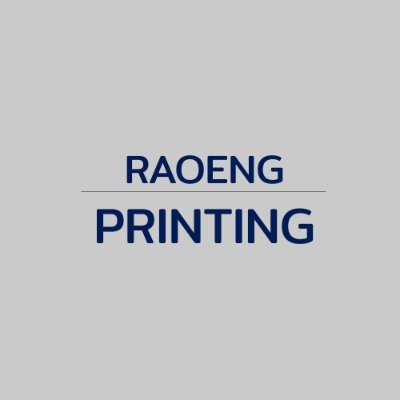 RAOENG

PRINTING